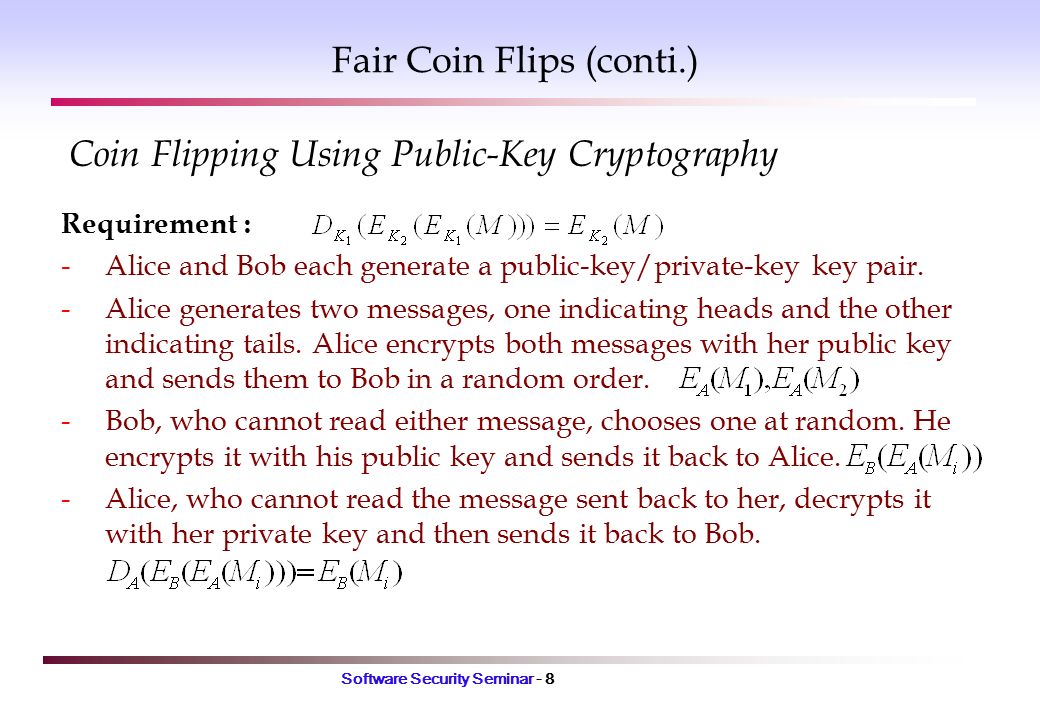 Fair Coin Flips (conti.)

Coin Flipping Using Public-Key Cryptography

Requirement : $D_{K_1}(E_{K_2}(E_{K_1}(M))) = E_{K_2}(M)$

- Alice and Bob each generate a public-key/private-key key pair.
- Alice generates two messages, one indicating heads and the other indicating tails. Alice encrypts both messages with her public key and sends them to Bob in a random order. $E_A(M_1), E_A(M_2)$
- Bob, who cannot read either message, chooses one at random. He encrypts it with his public key and sends it back to Alice. $E_B(E_A(M_i))$
- Alice, who cannot read the message sent back to her, decrypts it with her private key and then sends it back to Bob. $D_A(E_B(E_A(M_i))) = E_B(M_i)$

Software Security Seminar - 8